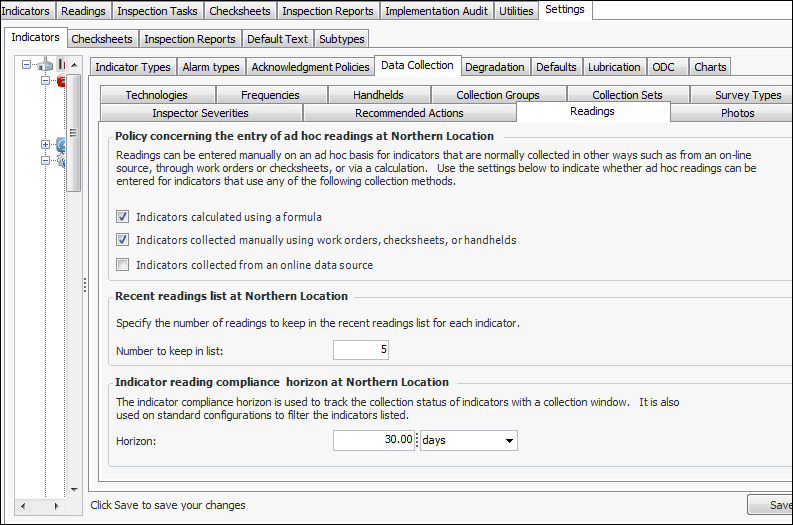 Indicators Readings Inspection Tasks Checksheets Inspection Reports Implementation Audit Utilities Settings

Indicators Checksheets Inspection Reports Default Text Subtypes

Indicator Types Alarm types Acknowledgment Policies Data Collection Degradation Defaults Lubrication ODC Charts

Technologies Frequencies Handhelds Collection Groups Collection Sets Survey Types

Inspector Severities Recommended Actions Readings Photos

Policy concerning the entry of ad hoc readings at Northern Location

Readings can be entered manually on an ad hoc basis for indicators that are normally collected in other ways such as from an on-line source, through work orders or checksheets, or via a calculation. Use the settings below to indicate whether ad hoc readings can be entered for indicators that use any of the following collection methods.

Indicators calculated using a formula

Indicators collected manually using work orders, checksheets, or handhelds

Indicators collected from an online data source

Recent readings list at Northern Location

Specify the number of readings to keep in the recent readings list for each indicator.

Number to keep in list: 5

Indicator reading compliance horizon at Northern Location

The indicator compliance horizon is used to track the collection status of indicators with a collection window. It is also used on standard configurations to filter the indicators listed.

Horizon: 30.00 days

Click Save to save your changes

Save